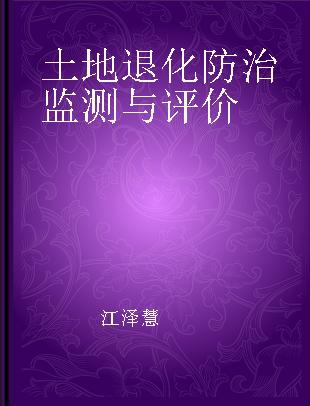 土地退化防治监测与评价

江泽慧